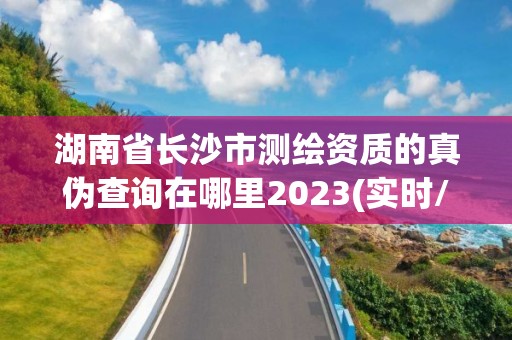 湖南省长沙市测绘资质的真伪查询在哪里2023(实时/